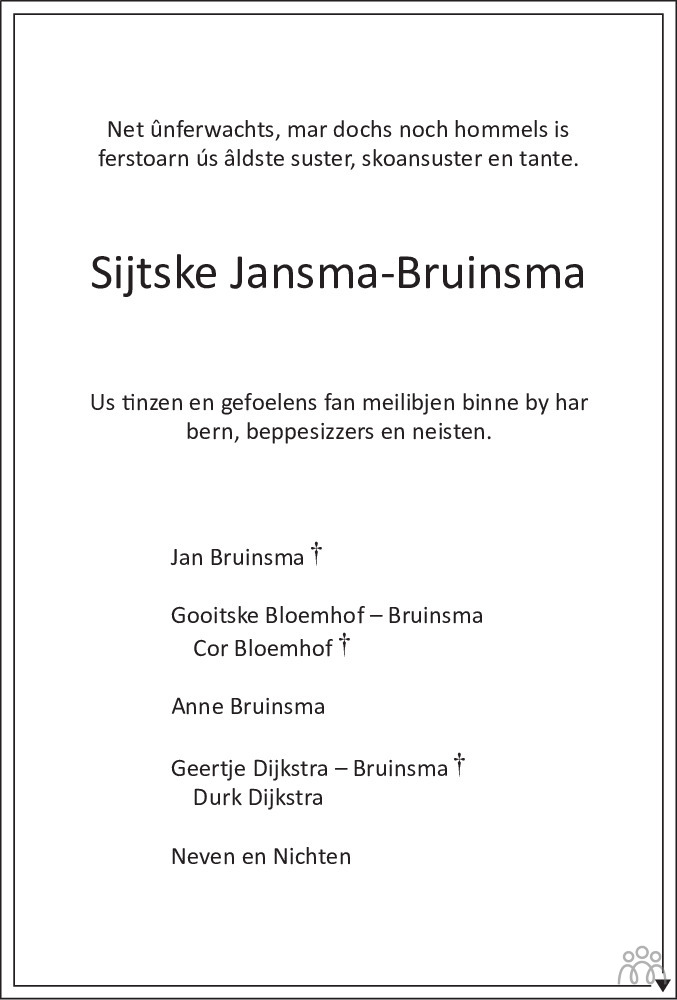 Net ûnferwachts, mar dochs noch hommels is ferstoarn ús âldste suster, skoansuster en tante.

Sijtske Jansma-Bruinsma

Us tinzen en gefoelens fan meilibjen binne by har bern, beppesizzers en neisten.

Jan Bruinsma †

Gooitske Bloemhof – Bruinsma
Cor Bloemhof †

Anne Bruinsma

Geertje Dijkstra – Bruinsma †
Durk Dijkstra

Neven en Nichten